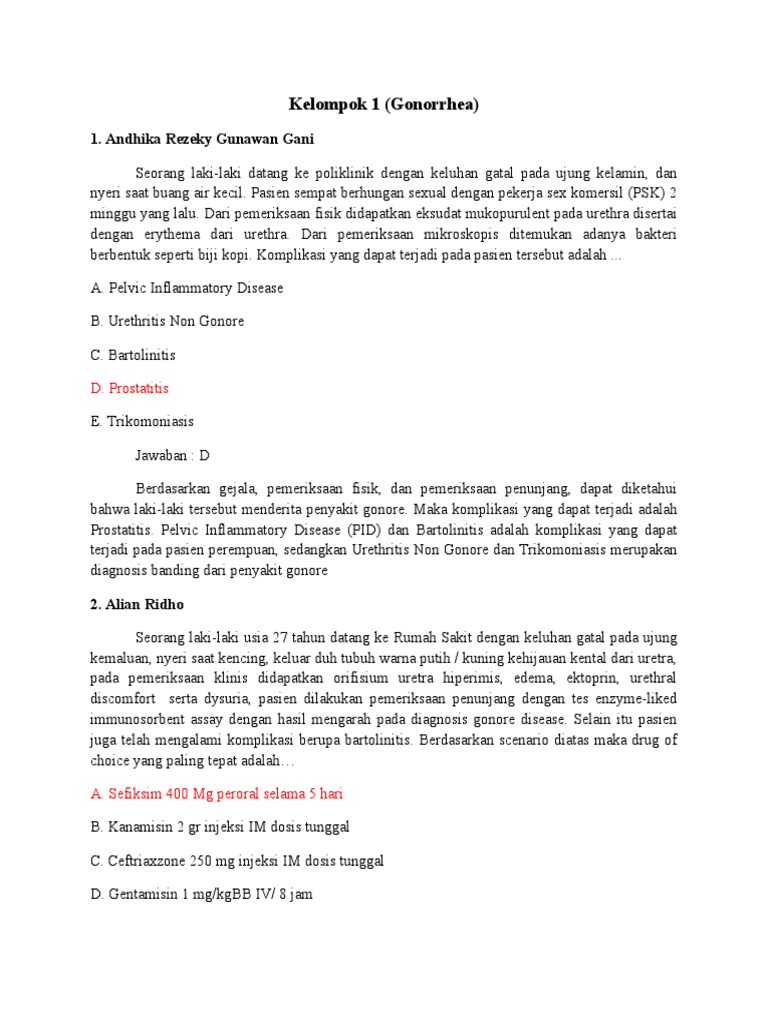 Kelompok 1 (Gonorrhea)

1. Andhika Rezeky Gunawan Gani

Seorang laki-laki datang ke poliklinik dengan keluhan gatal pada ujung kelamin, dan nyeri saat buang air kecil. Pasien sempat berhungan sexual dengan pekerja sex komersil (PSK) 2 minggu yang lalu. Dari pemeriksaan fisik didapatkan eksudat mukopurulent pada urethra disertai dengan erythema dari urethra. Dari pemeriksaan mikroskopis ditemukan adanya bakteri berbentuk seperti biji kopi. Komplikasi yang dapat terjadi pada pasien tersebut adalah ...

A. Pelvic Inflammatory Disease

B. Urethritis Non Gonore

C. Bartolinitis

D. Prostatitis

E. Trikomoniasis

Jawaban : D

Berdasarkan gejala, pemeriksaan fisik, dan pemeriksaan penunjang, dapat diketahui bahwa laki-laki tersebut menderita penyakit gonore. Maka komplikasi yang dapat terjadi adalah Prostatitis. Pelvic Inflammatory Disease (PID) dan Bartolinitis adalah komplikasi yang dapat terjadi pada pasien perempuan, sedangkan Urethritis Non Gonore dan Trikomoniasis merupakan diagnosis banding dari penyakit gonore

2. Alian Ridho

Seorang laki-laki usia 27 tahun datang ke Rumah Sakit dengan keluhan gatal pada ujung kemaluan, nyeri saat kencing, keluar duh tubuh warna putih / kuning kehijauan kental dari uretra, pada pemeriksaan klinis didapatkan orifisium uretra hiperimis, edema, ektoprin, urethral discomfort serta dysuria, pasien dilakukan pemeriksaan penunjang dengan tes enzyme-liked immunosorbent assay dengan hasil mengarah pada diagnosis gonore disease. Selain itu pasien juga telah mengalami komplikasi berupa bartolinitis. Berdasarkan scenario diatas maka drug of choice yang paling tepat adalah…

A. Sefiksim 400 Mg peroral selama 5 hari

B. Kanamisin 2 gr injeksi IM dosis tunggal

C. Ceftriaxzone 250 mg injeksi IM dosis tunggal

D. Gentamisin 1 mg/kgBB IV/ 8 jam